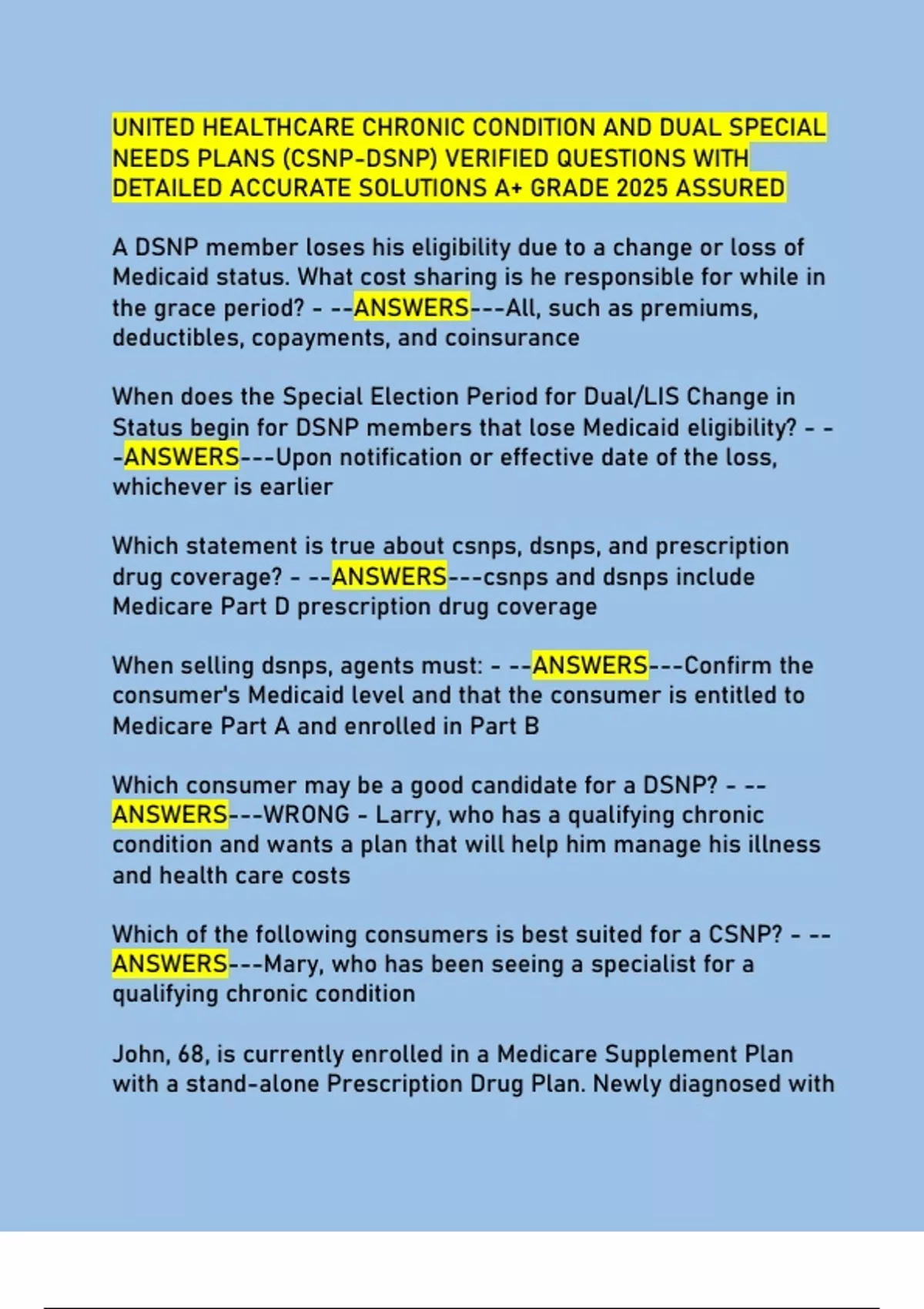 UNITED HEALTHCARE CHRONIC CONDITION AND DUAL SPECIAL NEEDS PLANS (CSNP-DSNP) VERIFIED QUESTIONS WITH DETAILED ACCURATE SOLUTIONS A+ GRADE 2025 ASSURED

A DSNP member loses his eligibility due to a change or loss of Medicaid status. What cost sharing is he responsible for while in the grace period? - --ANSWERS---All, such as premiums, deductibles, copayments, and coinsurance

When does the Special Election Period for Dual/LIS Change in Status begin for DSNP members that lose Medicaid eligibility? - --ANSWERS---Upon notification or effective date of the loss, whichever is earlier

Which statement is true about csnps, dsnps, and prescription drug coverage? - --ANSWERS---csnps and dsnps include Medicare Part D prescription drug coverage

When selling dsnps, agents must: - --ANSWERS---Confirm the consumer's Medicaid level and that the consumer is entitled to Medicare Part A and enrolled in Part B

Which consumer may be a good candidate for a DSNP? - --ANSWERS---WRONG - Larry, who has a qualifying chronic condition and wants a plan that will help him manage his illness and health care costs

Which of the following consumers is best suited for a CSNP? - --ANSWERS---Mary, who has been seeing a specialist for a qualifying chronic condition

John, 68, is currently enrolled in a Medicare Supplement Plan with a stand-alone Prescription Drug Plan. Newly diagnosed with